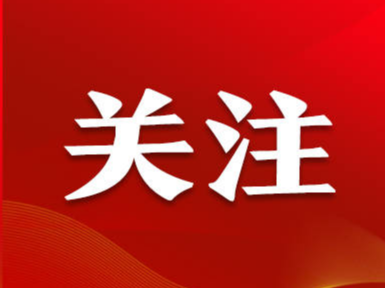 关注